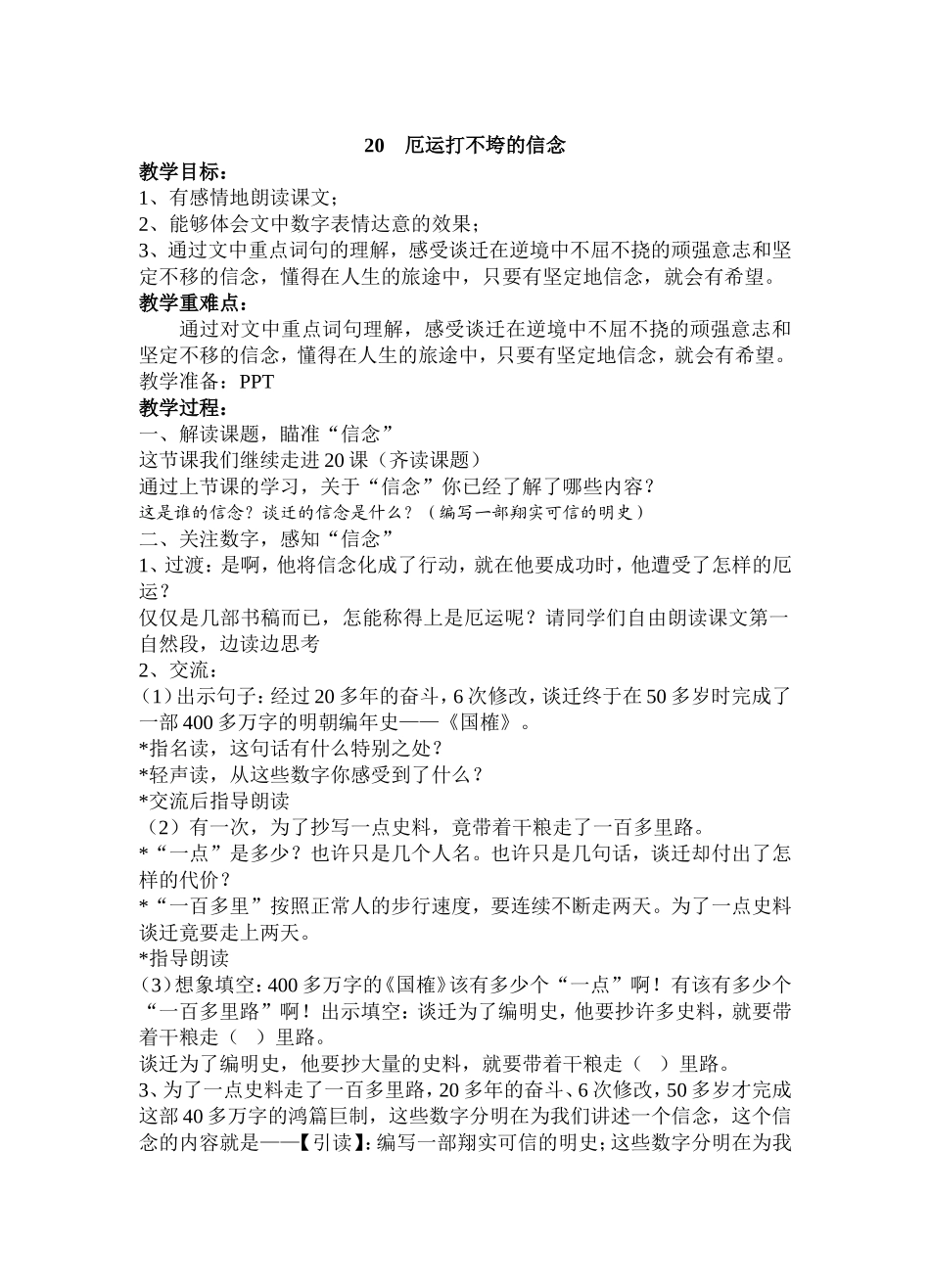 20 厄运打不垮的信念

教学目标：

1、有感情地朗读课文；

2、能够体会文中数字表情达意的效果；

3、通过文中重点词句的理解，感受谈迁在逆境中不屈不挠的顽强意志和坚定不移的信念，懂得在人生的旅途中，只要有坚定地信念，就会有希望。

教学重难点：

通过对文中重点词句理解，感受谈迁在逆境中不屈不挠的顽强意志和坚定不移的信念，懂得在人生的旅途中，只要有坚定地信念，就会有希望。

教学准备：PPT

教学过程：

一、解读课题，瞄准“信念”

这节课我们继续走进20课（齐读课题）

通过上节课的学习，关于“信念”你已经了解了哪些内容？

这是谁的信念？谈迁的信念是什么？（编写一部翔实可信的明史）

二、关注数字，感知“信念”

1、过渡：是啊，他将信念化成了行动，就在他要成功时，他遭受了怎样的厄运？

仅仅是几部书稿而已，怎能称得上是厄运呢？请同学们自由朗读课文第一自然段，边读边思考

2、交流：

（1）出示句子：经过20多年的奋斗，6次修改，谈迁终于在50多岁时完成了一部400多万字的明朝编年史——《国榷》。

*指名读，这句话有什么特别之处？

*轻声读，从这些数字你感受到了什么？

*交流后指导朗读

（2）有一次，为了抄写一点史料，竟带着干粮走了一百多里路。

*“一点”是多少？也许只是几个人名。也许只是几句话，谈迁却付出了怎样的代价？

*“一百多里”按照正常人的步行速度，要连续不断走两天。为了一点史料谈迁竟要走上两天。

*指导朗读

（3）想象填空：400多万字的《国榷》该有多少个“一点”啊！有该有多少个“一百多里路”啊！出示填空：谈迁为了编明史，他要抄许多史料，就要带着干粮走（ ）里路。

谈迁为了编明史，他要抄大量的史料，就要带着干粮走（ ）里路。

3、为了一点史料走了一百多里路，20多年的奋斗、6次修改，50多岁才完成这部40多万字的鸿篇巨制，这些数字分明在为我们讲述一个信念，这个信念的内容就是——【引读】：编写一部翔实可信的明史；这些数字分明在为我